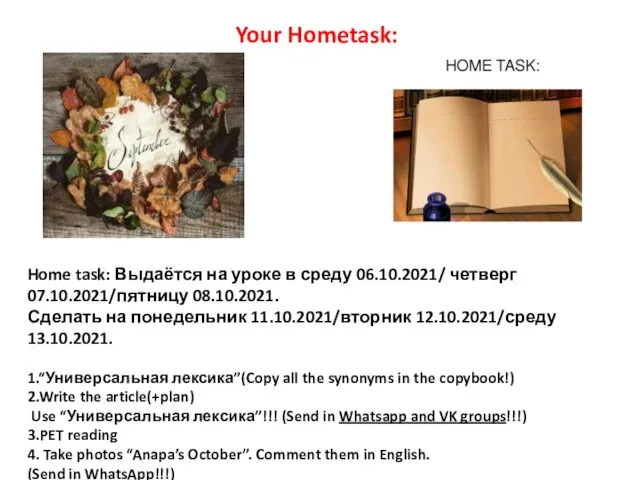 Your Hometask:

September

HOME TASK:

Home task: Выдаётся на уроке в среду 06.10.2021/ четверг 07.10.2021/пятницу 08.10.2021.
Сделать на понедельник 11.10.2021/вторник 12.10.2021/среду 13.10.2021.

1.“Универсальная лексика”(Copy all the synonyms in the copybook!)
2.Write the article(+plan)
Use “Универсальная лексика”!!! (Send in Whatsapp and VK groups!!!)
3.PET reading
4. Take photos “Anapa’s October”. Comment them in English.
(Send in WhatsApp!!!)